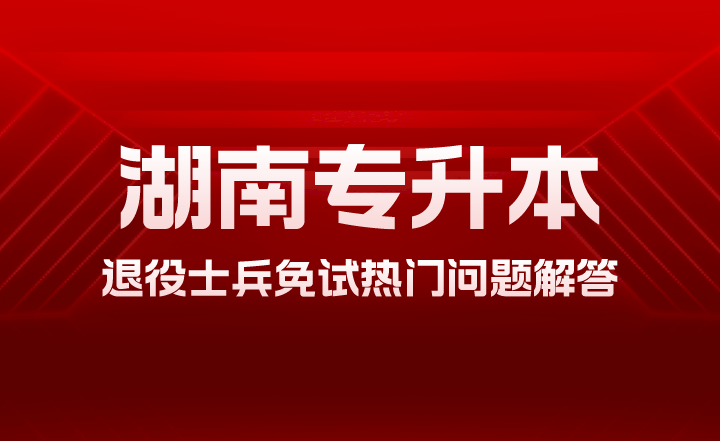 湖南专升本

退役士兵免试热门问题解答